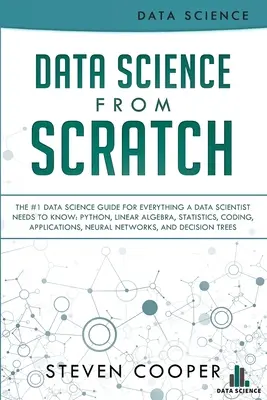 DATA SCIENCE

DATA SCIENCE FROM SCRATCH

THE #1 DATA SCIENCE GUIDE FOR EVERYTHING A DATA SCIENTIST NEEDS TO KNOW: PYTHON, LINEAR ALGEBRA, STATISTICS, CODING, APPLICATIONS, NEURAL NETWORKS, AND DECISION TREES

STEVEN COOPER

DATA SCIENCE